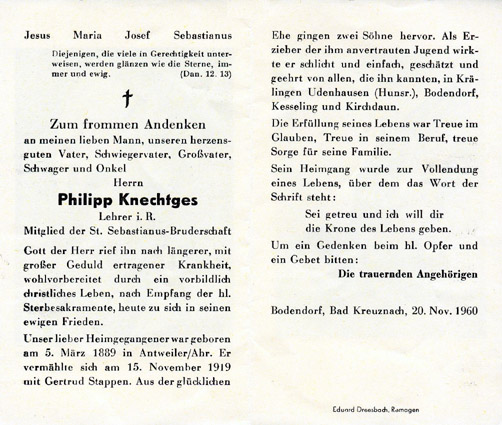 Jesus Maria Josef Sebastianus

Diejenigen, die viele in Gerechtigkeit unterweisen, werden glänzen wie die Sterne, immer und ewig. (Dan. 12. 13)

†

Zum frommen Andenken

an meinen lieben Mann, unseren herzensguten Vater, Schwiegervater, Großvater, Schwager und Onkel

Herrn

Philipp Knechtges

Lehrer i. R.

Mitglied der St. Sebastianus-Bruderschaft

Gott der Herr rief ihn nach längerer, mit großer Geduld ertragener Krankheit, wohlvorbereitet durch ein vorbildlich christliches Leben, nach Empfang der hl. Sterbesakramente, heute zu sich in seinen ewigen Frieden.

Unser lieber Heimgegangener war geboren am 5. März 1889 in Antweiler/Ahr. Er vermählte sich am 15. November 1919 mit Gertrud Stappen. Aus der glücklichen Ehe gingen zwei Söhne hervor. Als Erzieher der ihm anvertrauten Jugend wirkte er schlicht und einfach, geschätzt und geehrt von allen, die ihn kannten, in Krälingen Udenhausen (Hunsr.), Bodendorf, Kesseling und Kirchdaun.

Die Erfüllung seines Lebens war Treue im Glauben, Treue in seinem Beruf, treue Sorge für seine Familie.

Sein Heimgang wurde zur Vollendung eines Lebens, über dem das Wort der Schrift steht:

Sei getreu und ich will dir
die Krone des Lebens geben.

Um ein Gedenken beim hl. Opfer und ein Gebet bitten:

Die trauernden Angehörigen

Bodendorf, Bad Kreuznach, 20. Nov. 1960

Eduard Dreesbach, Remagen